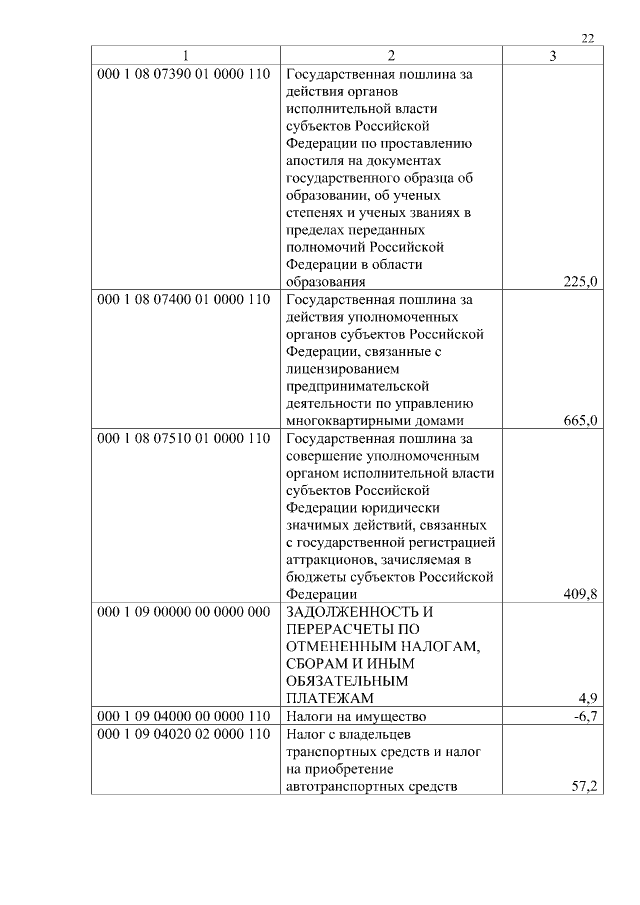 22

| 1 | 2 | 3 |
|---|---|---|
| 000 1 08 07390 01 0000 110 | Государственная пошлина за действия органов исполнительной власти субъектов Российской Федерации по проставлению апостиля на документах государственного образца об образовании, об ученых степенях и ученых званиях в пределах переданных полномочий Российской Федерации в области образования | 225,0 |
| 000 1 08 07400 01 0000 110 | Государственная пошлина за действия уполномоченных органов субъектов Российской Федерации, связанные с лицензированием предпринимательской деятельности по управлению многоквартирными домами | 665,0 |
| 000 1 08 07510 01 0000 110 | Государственная пошлина за совершение уполномоченным органом исполнительной власти субъектов Российской Федерации юридически значимых действий, связанных с государственной регистрацией аттракционов, зачисляемая в бюджеты субъектов Российской Федерации | 409,8 |
| 000 1 09 00000 00 0000 000 | ЗАДОЛЖЕННОСТЬ И ПЕРЕРАСЧЕТЫ ПО ОТМЕНЕННЫМ НАЛОГАМ, СБОРАМ И ИНЫМ ОБЯЗАТЕЛЬНЫМ ПЛАТЕЖАМ | 4,9 |
| 000 1 09 04000 00 0000 110 | Налоги на имущество | -6,7 |
| 000 1 09 04020 02 0000 110 | Налог с владельцев транспортных средств и налог на приобретение автотранспортных средств | 57,2 |